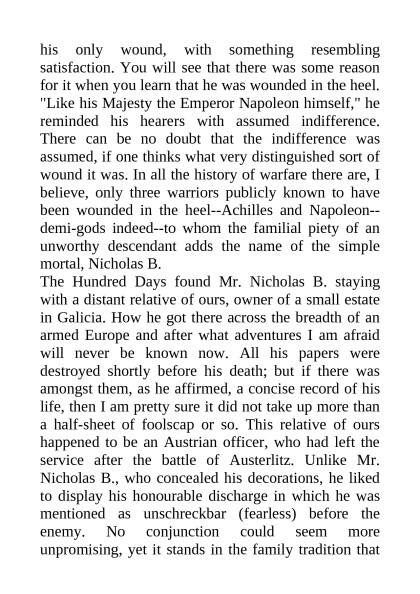 his only wound, with something resembling satisfaction. You will see that there was some reason for it when you learn that he was wounded in the heel. "Like his Majesty the Emperor Napoleon himself," he reminded his hearers with assumed indifference. There can be no doubt that the indifference was assumed, if one thinks what very distinguished sort of wound it was. In all the history of warfare there are, I believe, only three warriors publicly known to have been wounded in the heel--Achilles and Napoleon--demi-gods indeed--to whom the familial piety of an unworthy descendant adds the name of the simple mortal, Nicholas B.
The Hundred Days found Mr. Nicholas B. staying with a distant relative of ours, owner of a small estate in Galicia. How he got there across the breadth of an armed Europe and after what adventures I am afraid will never be known now. All his papers were destroyed shortly before his death; but if there was amongst them, as he affirmed, a concise record of his life, then I am pretty sure it did not take up more than a half-sheet of foolscap or so. This relative of ours happened to be an Austrian officer, who had left the service after the battle of Austerlitz. Unlike Mr. Nicholas B., who concealed his decorations, he liked to display his honourable discharge in which he was mentioned as unschreckbar (fearless) before the enemy. No conjunction could seem more unpromising, yet it stands in the family tradition that